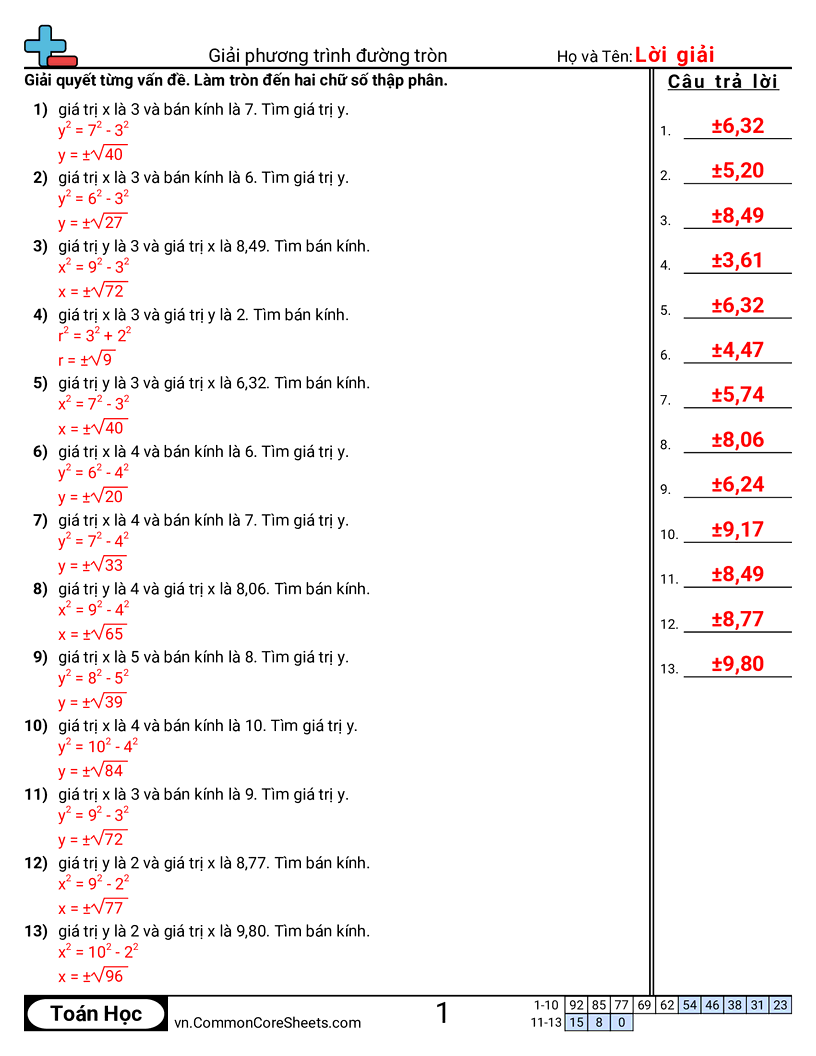 Giải phương trình đường tròn

Họ và Tên: Lời giải

Giải quyết từng vấn đề. Làm tròn đến hai chữ số thập phân.

1) giá trị x là 3 và bán kính là 7. Tìm giá trị y.
$y^2 = 7^2 - 3^2$
$y = \pm\sqrt{40}$

2) giá trị x là 3 và bán kính là 6. Tìm giá trị y.
$y^2 = 6^2 - 3^2$
$y = \pm\sqrt{27}$

3) giá trị y là 3 và giá trị x là 8,49. Tìm bán kính.
$x^2 = 9^2 - 3^2$
$x = \pm\sqrt{72}$

4) giá trị x là 3 và giá trị y là 2. Tìm bán kính.
$r^2 = 3^2 + 2^2$
$r = \pm\sqrt{9}$

5) giá trị y là 3 và giá trị x là 6,32. Tìm bán kính.
$x^2 = 7^2 - 3^2$
$x = \pm\sqrt{40}$

6) giá trị x là 4 và bán kính là 6. Tìm giá trị y.
$y^2 = 6^2 - 4^2$
$y = \pm\sqrt{20}$

7) giá trị x là 4 và bán kính là 7. Tìm giá trị y.
$y^2 = 7^2 - 4^2$
$y = \pm\sqrt{33}$

8) giá trị y là 4 và giá trị x là 8,06. Tìm bán kính.
$x^2 = 9^2 - 4^2$
$x = \pm\sqrt{65}$

9) giá trị x là 5 và bán kính là 8. Tìm giá trị y.
$y^2 = 8^2 - 5^2$
$y = \pm\sqrt{39}$

10) giá trị x là 4 và bán kính là 10. Tìm giá trị y.
$y^2 = 10^2 - 4^2$
$y = \pm\sqrt{84}$

11) giá trị x là 3 và bán kính là 9. Tìm giá trị y.
$y^2 = 9^2 - 3^2$
$y = \pm\sqrt{72}$

12) giá trị y là 2 và giá trị x là 8,77. Tìm bán kính.
$x^2 = 9^2 - 2^2$
$x = \pm\sqrt{77}$

13) giá trị y là 2 và giá trị x là 9,80. Tìm bán kính.
$x^2 = 10^2 - 2^2$
$x = \pm\sqrt{96}$

Câu trả lời

1. ±6,32
2. ±5,20
3. ±8,49
4. ±3,61
5. ±6,32
6. ±4,47
7. ±5,74
8. ±8,06
9. ±6,24
10. ±9,17
11. ±8,49
12. ±8,77
13. ±9,80

Toán Học
vn.CommonCoreSheets.com
1

| 1-10 | 92 | 85 | 77 | 69 | 62 | 54 | 46 | 38 | 31 | 23 |
|---|---|---|---|---|---|---|---|---|---|---|
| 11-13 | 15 | 8 | 0 | | | | | | | |